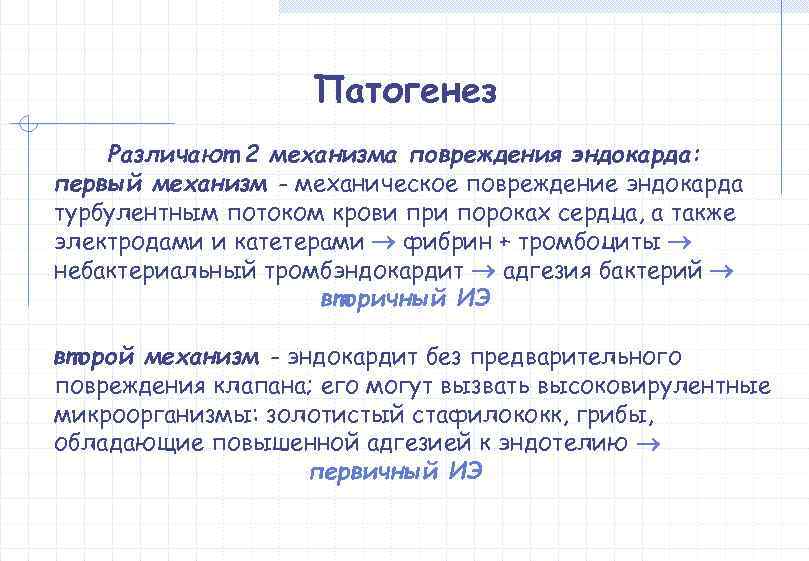 Патогенез

Различают 2 механизма повреждения эндокарда: первый механизм - механическое повреждение эндокарда турбулентным потоком крови при пороках сердца, а также электродами и катетерами → фибрин + тромбоциты → небактериальный тромбэндокардит → адгезия бактерий → вторичный ИЭ

второй механизм - эндокардит без предварительного повреждения клапана; его могут вызвать высоковирулентные микроорганизмы: золотистый стафилококк, грибы, обладающие повышенной адгезией к эндотелию → первичный ИЭ